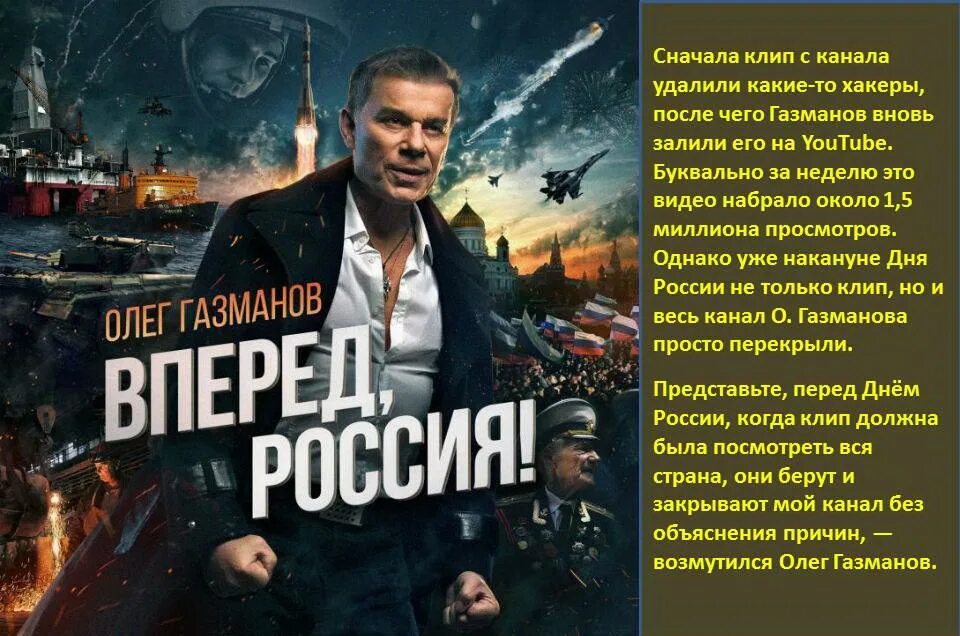 ОЛЕГ ГАЗМАНОВ
ВПЕРЕД, РОССИЯ!

Сначала клип с канала удалили какие-то хакеры, после чего Газманов вновь залили его на YouTube. Буквально за неделю это видео набрало около 1,5 миллиона просмотров. Однако уже накануне Дня России не только клип, но и весь канал О. Газманова просто перекрыли.

Представьте, перед Днём России, когда клип должна была посмотреть вся страна, они берут и закрывают мой канал без объяснения причин, — возмутился Олег Газманов.